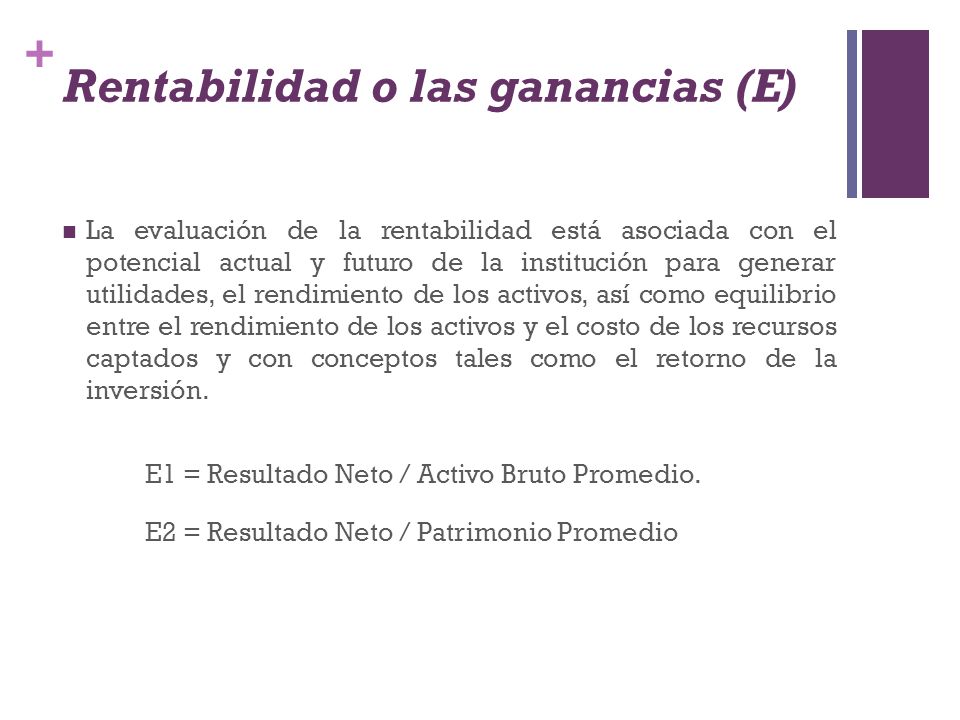 +
Rentabilidad o las ganancias (E)

La evaluación de la rentabilidad está asociada con el potencial actual y futuro de la institución para generar utilidades, el rendimiento de los activos, así como equilibrio entre el rendimiento de los activos y el costo de los recursos captados y con conceptos tales como el retorno de la inversión.

E1 = Resultado Neto / Activo Bruto Promedio.

E2 = Resultado Neto / Patrimonio Promedio